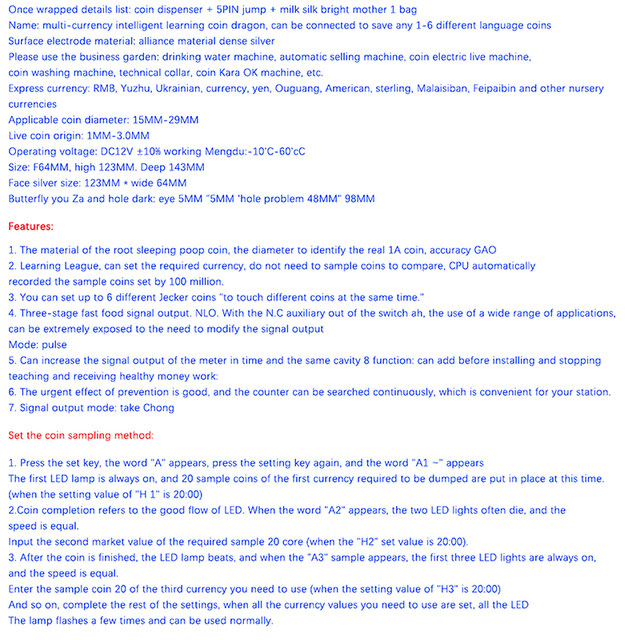 Once wrapped details list: coin dispenser + 5PIN jump + milk silk bright mother 1 bag
Name: multi-currency intelligent learning coin dragon, can be connected to save any 1-6 different language coins
Surface electrode material: alliance material dense silver
Please use the business garden: drinking water machine, automatic selling machine, coin electric live machine, coin washing machine, technical collar, coin Kara OK machine, etc.
Express currency: RMB, Yuzhu, Ukrainian, currency, yen, Ouguang, American, sterling, Malaisiban, Feipaibin and other nursery currencies
Applicable coin diameter: 15MM-29MM
Live coin origin: 1MM-3.0MM
Operating voltage: DC12V ±10% working Mengdu:-10'C-60'cC
Size: F64MM, high 123MM. Deep 143MM
Face silver size: 123MM * wide 64MM
Butterfly you Za and hole dark: eye 5MM "5MM 'hole problem 48MM" 98MM

Features:

1. The material of the root sleeping poop coin, the diameter to identify the real 1A coin, accuracy GAO
2. Learning League, can set the required currency, do not need to sample coins to compare, CPU automatically recorded the sample coins set by 100 million.
3. You can set up to 6 different Jecker coins "to touch different coins at the same time."
4. Three-stage fast food signal output. NLO. With the N.C auxiliary out of the switch ah, the use of a wide range of applications, can be extremely exposed to the need to modify the signal output
Mode: pulse
5. Can increase the signal output of the meter in time and the same cavity 8 function: can add before installing and stopping teaching and receiving healthy money work:
6. The urgent effect of prevention is good, and the counter can be searched continuously, which is convenient for your station.
7. Signal output mode: take Chong

Set the coin sampling method:

1. Press the set key, the word "A" appears, press the setting key again, and the word "A1 ~" appears
The first LED lamp is always on, and 20 sample coins of the first currency required to be dumped are put in place at this time. (when the setting value of "H 1" is 20:00)
2.Coin completion refers to the good flow of LED. When the word "A2" appears, the two LED lights often die, and the speed is equal.
Input the second market value of the required sample 20 core (when the "H2" set value is 20:00).
3. After the coin is finished, the LED lamp beats, and when the "A3" sample appears, the first three LED lights are always on, and the speed is equal.
Enter the sample coin 20 of the third currency you need to use (when the setting value of "H3" is 20:00)
And so on, complete the rest of the settings, when all the currency values you need to use are set, all the LED
The lamp flashes a few times and can be used normally.